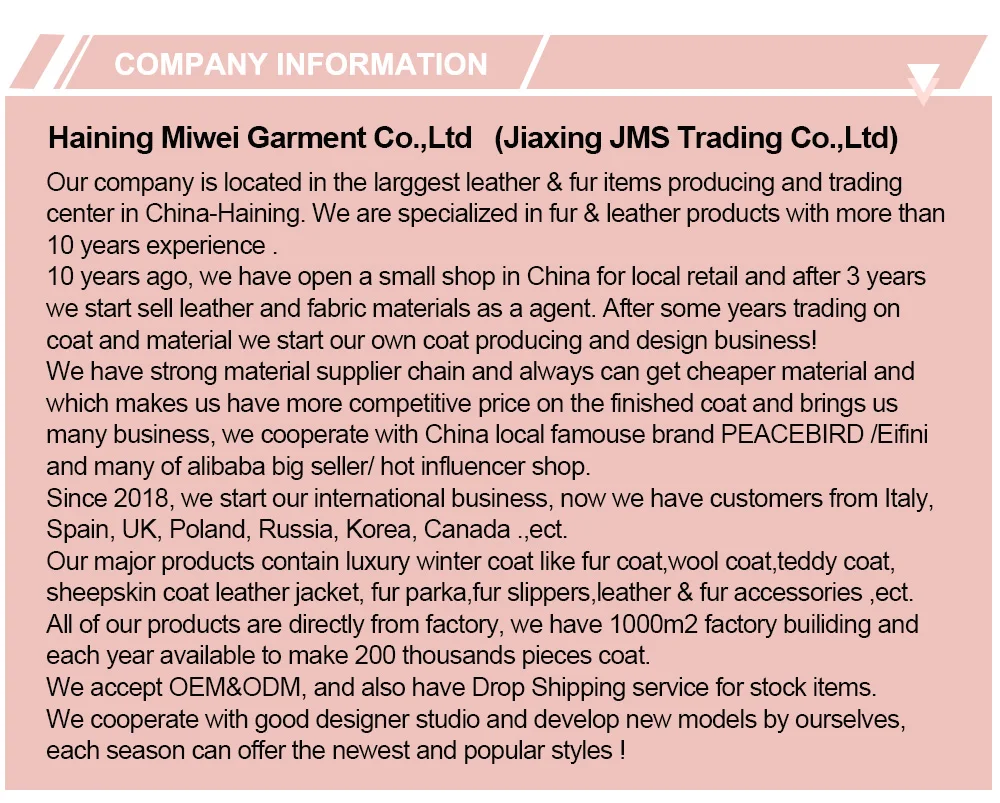 COMPANY INFORMATION

Haining Miwei Garment Co.,Ltd (Jiaxing JMS Trading Co.,Ltd)

Our company is located in the larggest leather & fur items producing and trading center in China-Haining. We are specialized in fur & leather products with more than 10 years experience .

10 years ago, we have open a small shop in China for local retail and after 3 years we start sell leather and fabric materials as a agent. After some years trading on coat and material we start our own coat producing and design business!

We have strong material supplier chain and always can get cheaper material and which makes us have more competitive price on the finished coat and brings us many business, we cooperate with China local famouse brand PEACEBIRD /Eifini and many of alibaba big seller/ hot influencer shop.

Since 2018, we start our international business, now we have customers from Italy, Spain, UK, Poland, Russia, Korea, Canada .,ect.

Our major products contain luxury winter coat like fur coat,wool coat,teddy coat, sheepskin coat leather jacket, fur parka,fur slippers,leather & fur accessories ,ect.

All of our products are directly from factory, we have 1000m2 factory builiding and each year available to make 200 thousands pieces coat.

We accept OEM&ODM, and also have Drop Shipping service for stock items.

We cooperate with good designer studio and develop new models by ourselves, each season can offer the newest and popular styles !